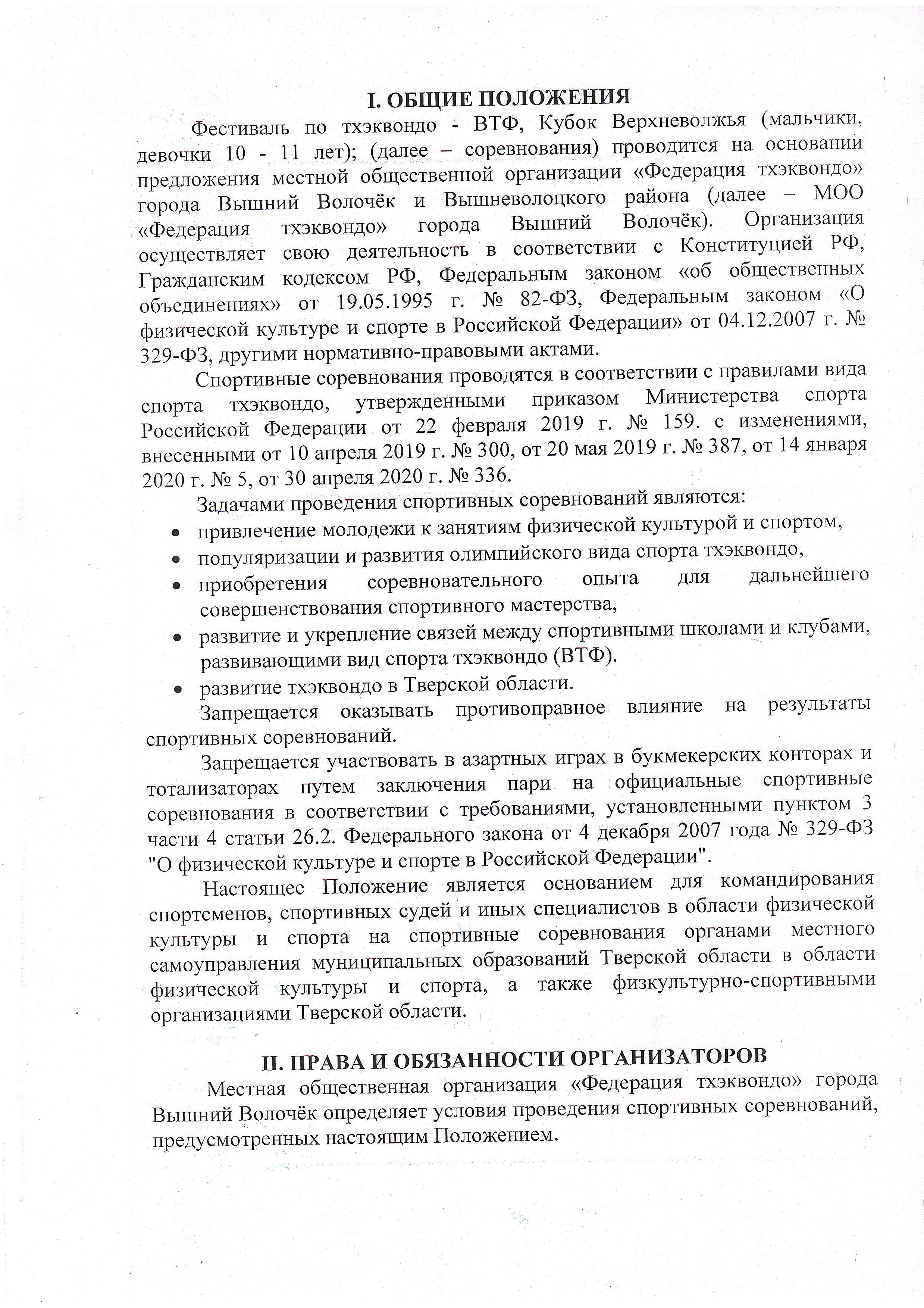 I. ОБЩИЕ ПОЛОЖЕНИЯ

Фестиваль по тхэквондо - ВТФ, Кубок Верхневолжья (мальчики, девочки 10 - 11 лет); (далее – соревнования) проводится на основании предложения местной общественной организации «Федерация тхэквондо» города Вышний Волочёк и Вышневолоцкого района (далее – МОО «Федерация тхэквондо» города Вышний Волочёк). Организация осуществляет свою деятельность в соответствии с Конституцией РФ, Гражданским кодексом РФ, Федеральным законом «об общественных объединениях» от 19.05.1995 г. № 82-ФЗ, Федеральным законом «О физической культуре и спорте в Российской Федерации» от 04.12.2007 г. № 329-ФЗ, другими нормативно-правовыми актами.

Спортивные соревнования проводятся в соответствии с правилами вида спорта тхэквондо, утвержденными приказом Министерства спорта Российской Федерации от 22 февраля 2019 г. № 159. с изменениями, внесенными от 10 апреля 2019 г. № 300, от 20 мая 2019 г. № 387, от 14 января 2020 г. № 5, от 30 апреля 2020 г. № 336.

Задачами проведения спортивных соревнований являются:

• привлечение молодежи к занятиям физической культурой и спортом,
• популяризации и развития олимпийского вида спорта тхэквондо,
• приобретения соревновательного опыта для дальнейшего совершенствования спортивного мастерства,
• развитие и укрепление связей между спортивными школами и клубами, развивающими вид спорта тхэквондо (ВТФ).
• развитие тхэквондо в Тверской области.

Запрещается оказывать противоправное влияние на результаты спортивных соревнований.

Запрещается участвовать в азартных играх в букмекерских конторах и тотализаторах путем заключения пари на официальные спортивные соревнования в соответствии с требованиями, установленными пунктом 3 части 4 статьи 26.2. Федерального закона от 4 декабря 2007 года № 329-ФЗ "О физической культуре и спорте в Российской Федерации".

Настоящее Положение является основанием для командирования спортсменов, спортивных судей и иных специалистов в области физической культуры и спорта на спортивные соревнования органами местного самоуправления муниципальных образований Тверской области в области физической культуры и спорта, а также физкультурно-спортивными организациями Тверской области.

II. ПРАВА И ОБЯЗАННОСТИ ОРГАНИЗАТОРОВ

Местная общественная организация «Федерация тхэквондо» города Вышний Волочёк определяет условия проведения спортивных соревнований, предусмотренных настоящим Положением.